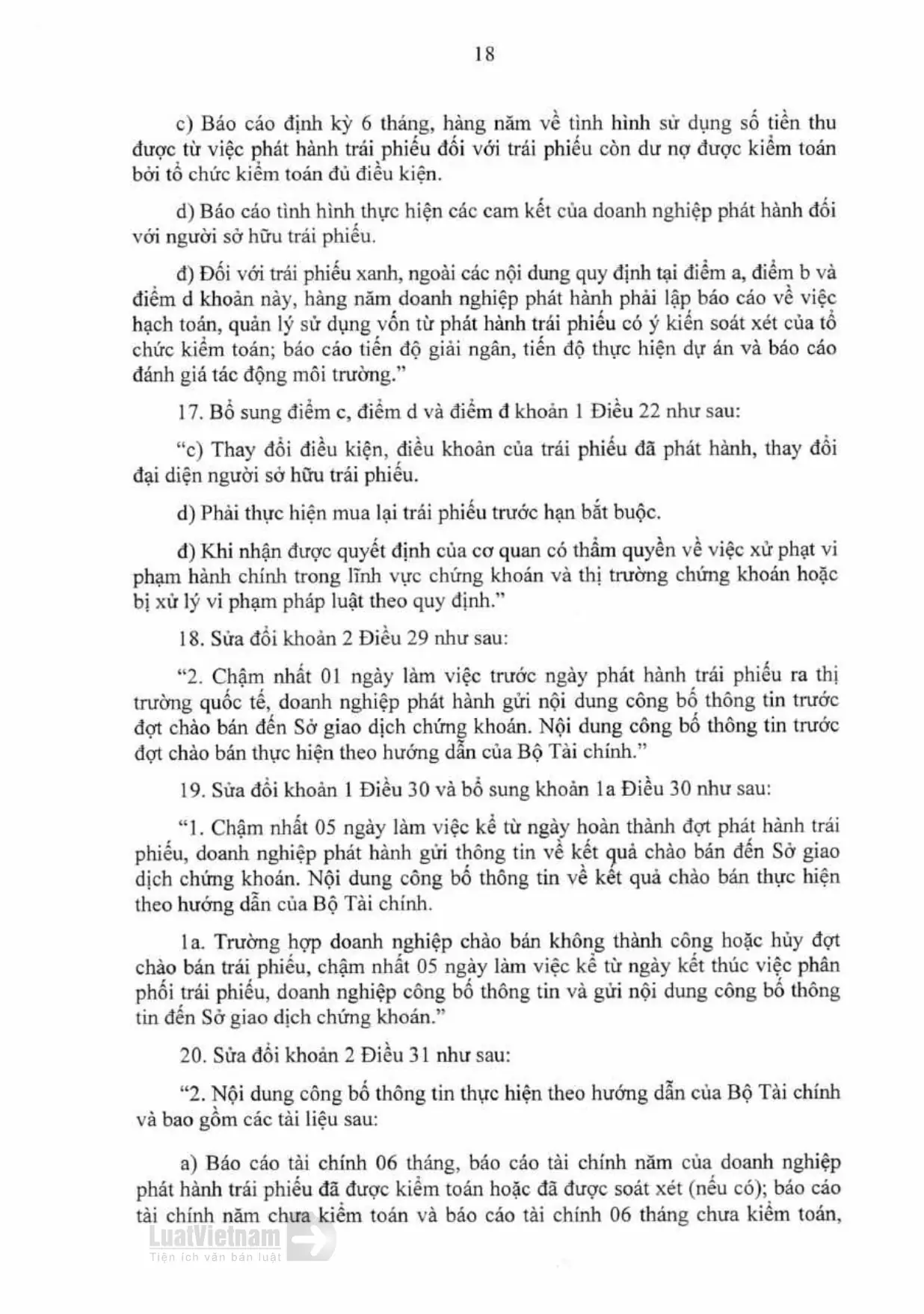 18

c) Báo cáo định kỳ 6 tháng, hàng năm về tình hình sử dụng số tiền thu được từ việc phát hành trái phiếu đối với trái phiếu còn dư nợ được kiểm toán bởi tổ chức kiểm toán đủ điều kiện.

d) Báo cáo tình hình thực hiện các cam kết của doanh nghiệp phát hành đối với người sở hữu trái phiếu.

đ) Đối với trái phiếu xanh, ngoài các nội dung quy định tại điểm a, điểm b và điểm d khoản này, hàng năm doanh nghiệp phát hành phải lập báo cáo về việc hạch toán, quản lý sử dụng vốn từ phát hành trái phiếu có ý kiến soát xét của tổ chức kiểm toán; báo cáo tiến độ giải ngân, tiến độ thực hiện dự án và báo cáo đánh giá tác động môi trường."

17. Bổ sung điểm c, điểm d và điểm đ khoản 1 Điều 22 như sau:

"c) Thay đổi điều kiện, điều khoản của trái phiếu đã phát hành, thay đổi đại diện người sở hữu trái phiếu.

d) Phải thực hiện mua lại trái phiếu trước hạn bắt buộc.

đ) Khi nhận được quyết định của cơ quan có thẩm quyền về việc xử phạt vi phạm hành chính trong lĩnh vực chứng khoán và thị trường chứng khoán hoặc bị xử lý vi phạm pháp luật theo quy định."

18. Sửa đổi khoản 2 Điều 29 như sau:

"2. Chậm nhất 01 ngày làm việc trước ngày phát hành trái phiếu ra thị trường quốc tế, doanh nghiệp phát hành gửi nội dung công bố thông tin trước đợt chào bán đến Sở giao dịch chứng khoán. Nội dung công bố thông tin trước đợt chào bán thực hiện theo hướng dẫn của Bộ Tài chính."

19. Sửa đổi khoản 1 Điều 30 và bổ sung khoản 1a Điều 30 như sau:

"1. Chậm nhất 05 ngày làm việc kể từ ngày hoàn thành đợt phát hành trái phiếu, doanh nghiệp phát hành gửi thông tin về kết quả chào bán đến Sở giao dịch chứng khoán. Nội dung công bố thông tin về kết quả chào bán thực hiện theo hướng dẫn của Bộ Tài chính.

1a. Trường hợp doanh nghiệp chào bán không thành công hoặc hủy đợt chào bán trái phiếu, chậm nhất 05 ngày làm việc kể từ ngày kết thúc việc phân phối trái phiếu, doanh nghiệp công bố thông tin và gửi nội dung công bố thông tin đến Sở giao dịch chứng khoán."

20. Sửa đổi khoản 2 Điều 31 như sau:

"2. Nội dung công bố thông tin thực hiện theo hướng dẫn của Bộ Tài chính và bao gồm các tài liệu sau:

a) Báo cáo tài chính 06 tháng, báo cáo tài chính năm của doanh nghiệp phát hành trái phiếu đã được kiểm toán hoặc đã được soát xét (nếu có); báo cáo tài chính năm chưa kiểm toán và báo cáo tài chính 06 tháng chưa kiểm toán,

LuatVietnam
Tiện ích văn bản luật